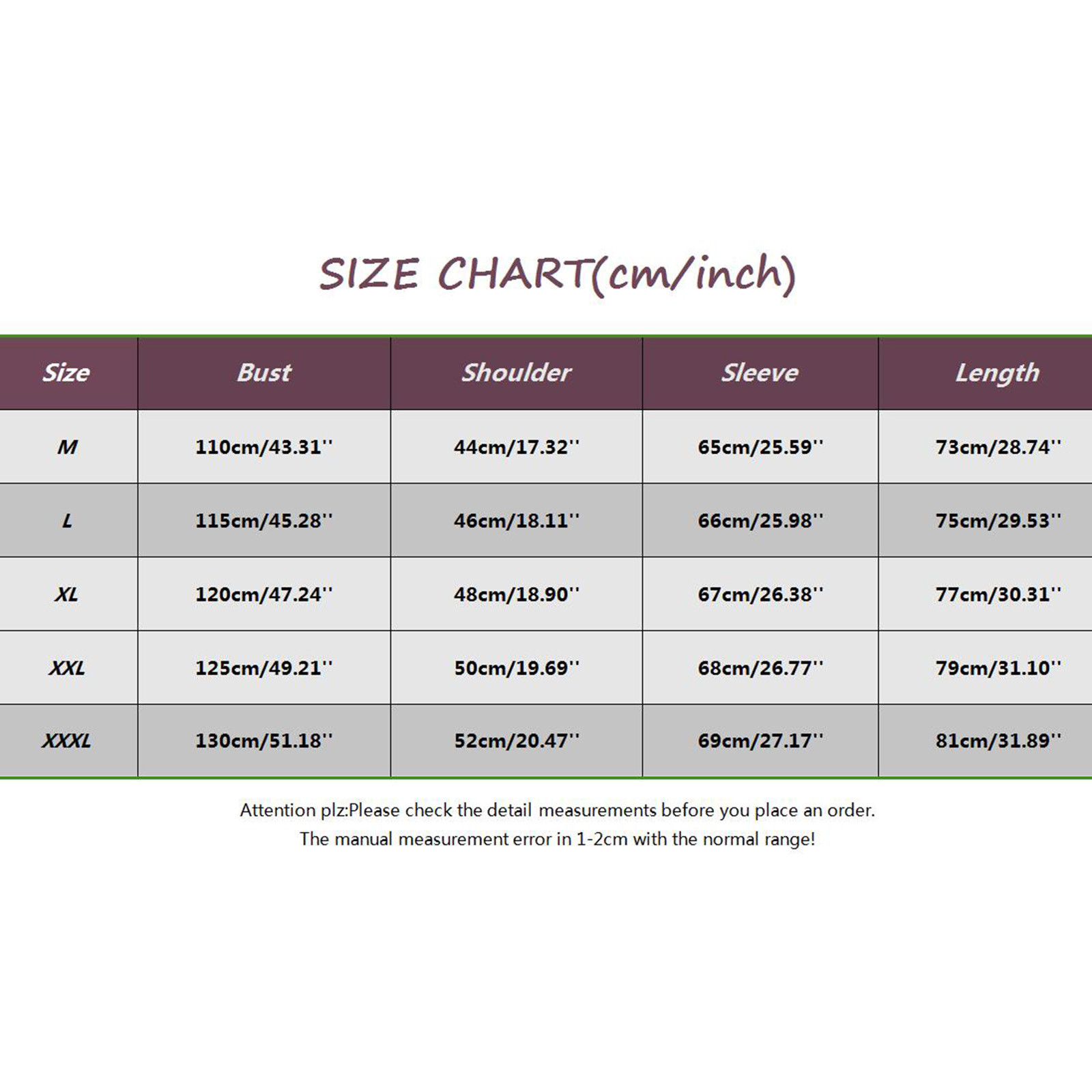 SIZE CHART(cm/inch)

| Size | Bust | Shoulder | Sleeve | Length |
|---|---|---|---|---|
| M | 110cm/43.31'' | 44cm/17.32'' | 65cm/25.59'' | 73cm/28.74'' |
| L | 115cm/45.28'' | 46cm/18.11'' | 66cm/25.98'' | 75cm/29.53'' |
| XL | 120cm/47.24'' | 48cm/18.90'' | 67cm/26.38'' | 77cm/30.31'' |
| XXL | 125cm/49.21'' | 50cm/19.69'' | 68cm/26.77'' | 79cm/31.10'' |
| XXXL | 130cm/51.18'' | 52cm/20.47'' | 69cm/27.17'' | 81cm/31.89'' |

Attention plz:Please check the detail measurements before you place an order.
The manual measurement error in 1-2cm with the normal range!